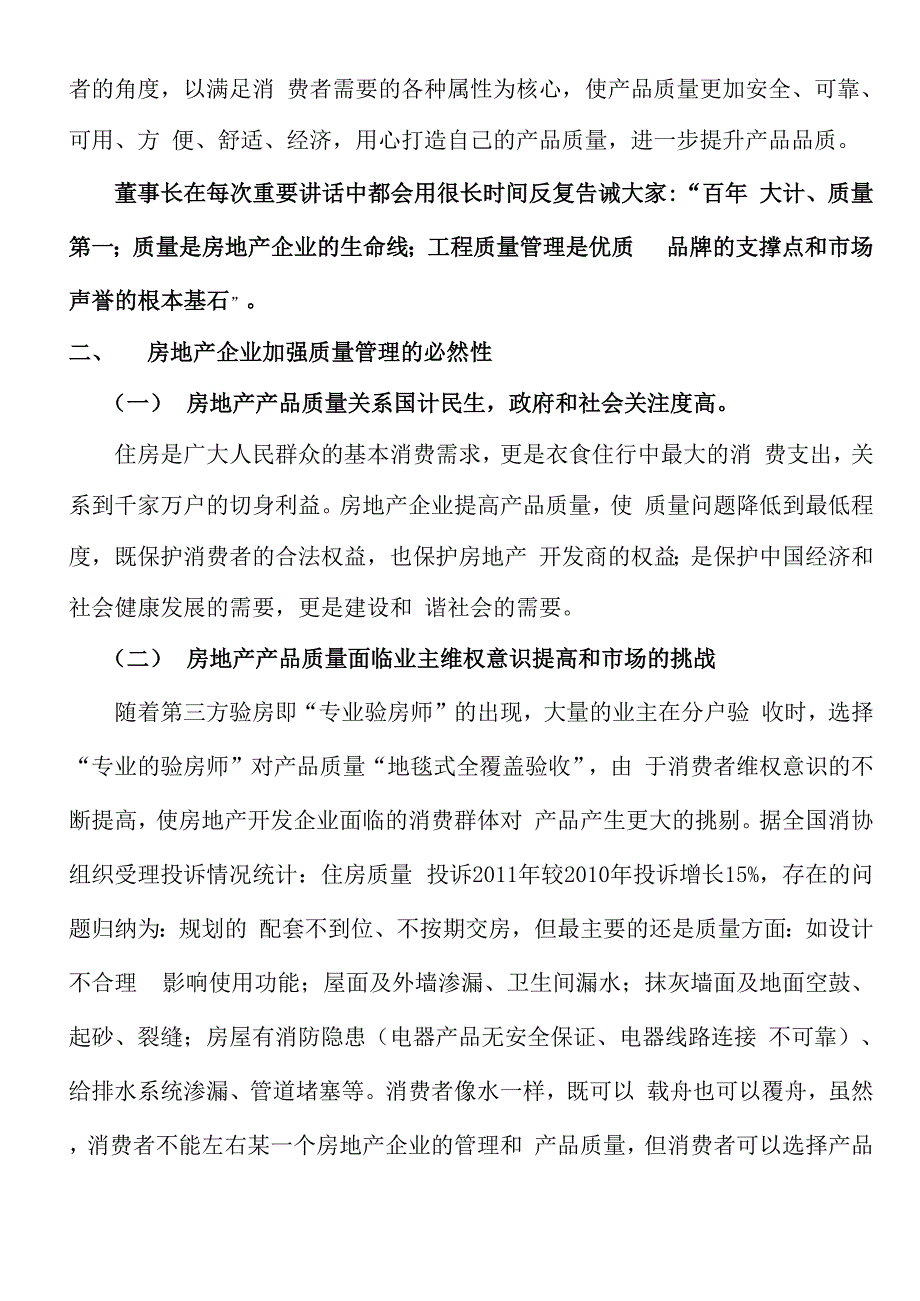 者的角度，以满足消 费者需要的各种属性为核心，使产品质量更加安全、可靠、可用、方 便、舒适、经济，用心打造自己的产品质量，进一步提升产品品质。

董事长在每次重要讲话中都会用很长时间反复告诫大家：“百年 大计、质量第一；质量是房地产企业的生命线；工程质量管理是优质 品牌的支撑点和市场声誉的根本基石”。

二、 房地产企业加强质量管理的必然性

（一） 房地产产品质量关系国计民生，政府和社会关注度高。

住房是广大人民群众的基本消费需求，更是衣食住行中最大的消 费支出，关系到千家万户的切身利益。房地产企业提高产品质量，使 质量问题降低到最低程度，既保护消费者的合法权益，也保护房地产 开发商的权益；是保护中国经济和社会健康发展的需要，更是建设和 谐社会的需要。

（二） 房地产产品质量面临业主维权意识提高和市场的挑战

随着第三方验房即“专业验房师”的出现，大量的业主在分户验 收时，选择“专业的验房师”对产品质量“地毯式全覆盖验收”，由 于消费者维权意识的不断提高，使房地产开发企业面临的消费群体对 产品产生更大的挑剔。据全国消协组织受理投诉情况统计：住房质量 投诉2011年较2010年投诉增长15%，存在的问题归纳为：规划的 配套不到位、不按期交房，但最主要的还是质量方面：如设计不合理 影响使用功能；屋面及外墙渗漏、卫生间漏水；抹灰墙面及地面空鼓、起砂、裂缝；房屋有消防隐患（电器产品无安全保证、电器线路连接 不可靠）、给排水系统渗漏、管道堵塞等。消费者像水一样，既可以 载舟也可以覆舟，虽然，消费者不能左右某一个房地产企业的管理和 产品质量，但消费者可以选择产品